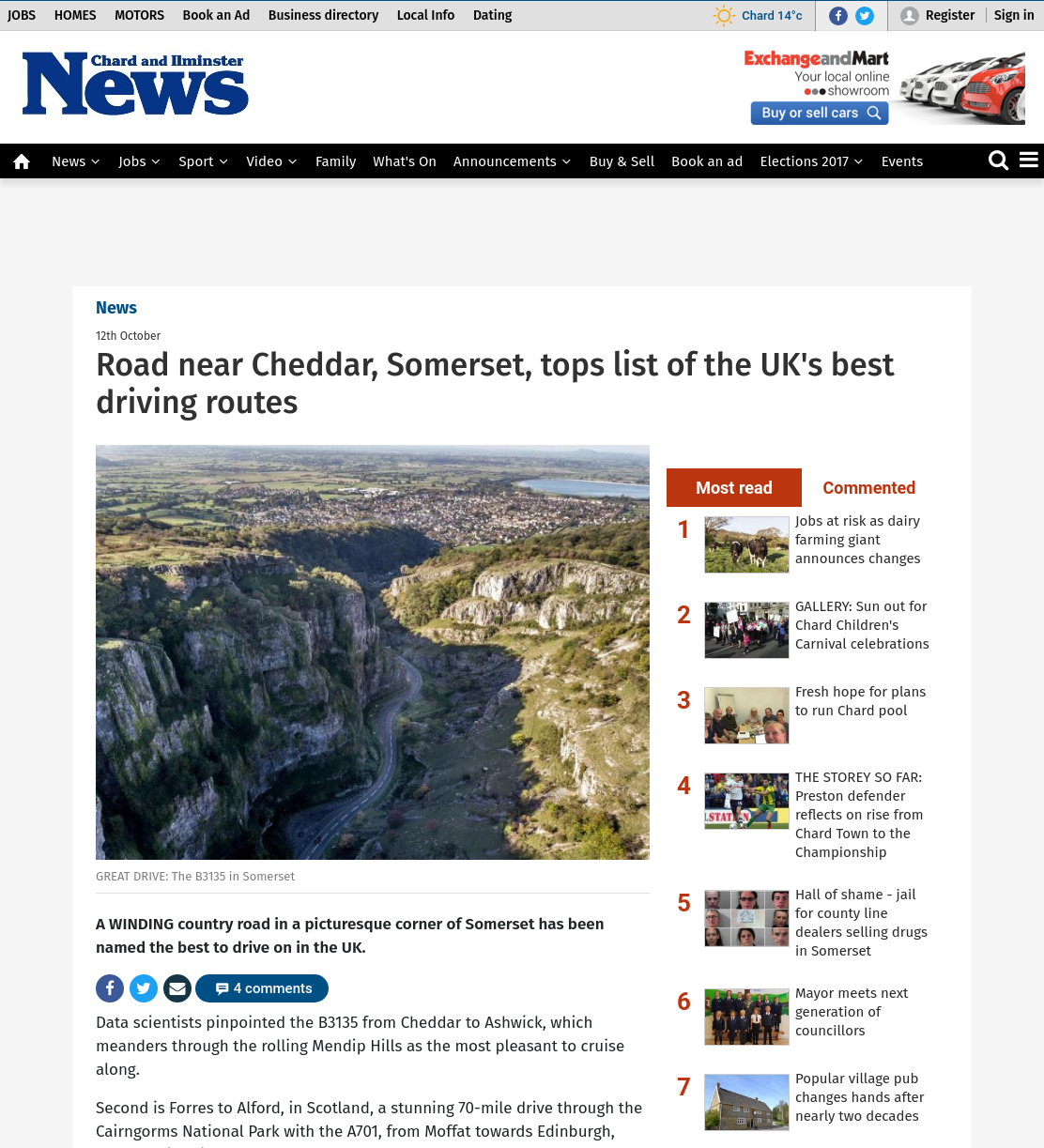 JOBS HOMES MOTORS Book an Ad Business directory Local Info Dating

Chard 14°c

Register Sign in

Chard and Ilminster News

ExchangeandMart Your local online showroom Buy or sell cars

News Jobs Sport Video Family What's On Announcements Buy & Sell Book an ad Elections 2017 Events

News

12th October

Road near Cheddar, Somerset, tops list of the UK's best driving routes

GREAT DRIVE: The B3135 in Somerset

A WINDING country road in a picturesque corner of Somerset has been named the best to drive on in the UK.

4 comments

Data scientists pinpointed the B3135 from Cheddar to Ashwick, which meanders through the rolling Mendip Hills as the most pleasant to cruise along.

Second is Forres to Alford, in Scotland, a stunning 70-mile drive through the Cairngorms National Park with the A701, from Moffat towards Edinburgh,

Most read Commented

1 Jobs at risk as dairy farming giant announces changes

2 GALLERY: Sun out for Chard Children's Carnival celebrations

3 Fresh hope for plans to run Chard pool

4 THE STOREY SO FAR: Preston defender reflects on rise from Chard Town to the Championship

5 Hall of shame - jail for county line dealers selling drugs in Somerset

6 Mayor meets next generation of councillors

7 Popular village pub changes hands after nearly two decades